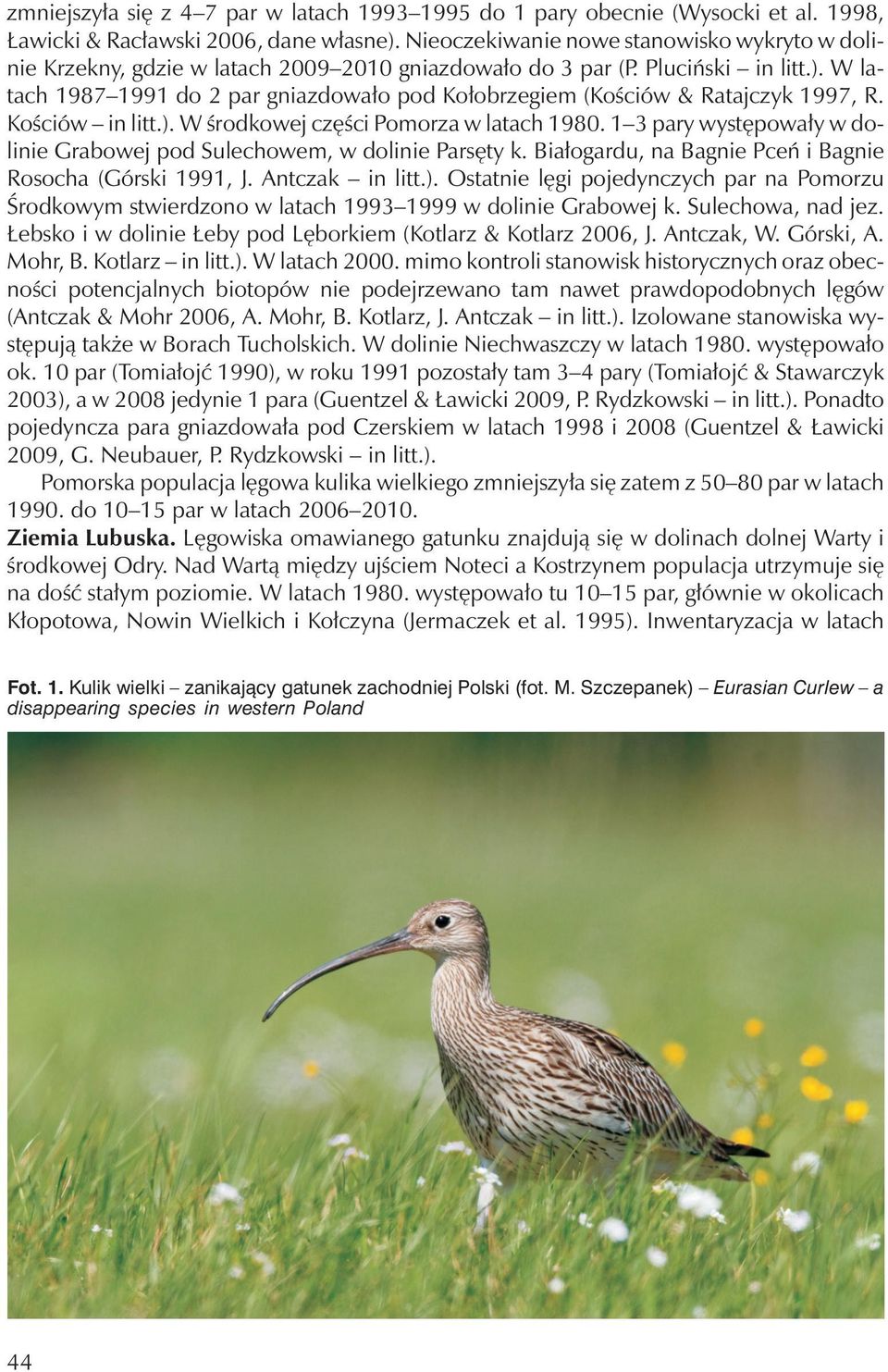 zmniejszyła się z 4–7 par w latach 1993–1995 do 1 pary obecnie (Wysocki et al. 1998, Ławicki & Racławski 2006, dane własne). Nieoczekiwanie nowe stanowisko wykryto w dolinie Krzekny, gdzie w latach 2009–2010 gniazdowało do 3 par (P. Pluciński – in litt.). W latach 1987–1991 do 2 par gniazdowało pod Kołobrzegiem (Kościów & Ratajczyk 1997, R. Kościów – in litt.). W środkowej części Pomorza w latach 1980. 1–3 pary występowały w dolinie Grabowej pod Sulechowem, w dolinie Parsęty k. Białogardu, na Bagnie Pceń i Bagnie Rosocha (Górski 1991, J. Antczak – in litt.). Ostatnie lęgi pojedynczych par na Pomorzu Środkowym stwierdzono w latach 1993–1999 w dolinie Grabowej k. Sulechowa, nad jez. Łebsko i w dolinie Łeby pod Lęborkiem (Kotlarz & Kotlarz 2006, J. Antczak, W. Górski, A. Mohr, B. Kotlarz – in litt.). W latach 2000. mimo kontroli stanowisk historycznych oraz obecności potencjalnych biotopów nie podejrzewano tam nawet prawdopodobnych lęgów (Antczak & Mohr 2006, A. Mohr, B. Kotlarz, J. Antczak – in litt.). Izolowane stanowiska występują także w Borach Tucholskich. W dolinie Niechwaszczy w latach 1980. występowało ok. 10 par (Tomiałojć 1990), w roku 1991 pozostały tam 3–4 pary (Tomiałojć & Stawarczyk 2003), a w 2008 jedynie 1 para (Guentzel & Ławicki 2009, P. Rydzkowski – in litt.). Ponadto pojedyncza para gniazdowała pod Czerskiem w latach 1998 i 2008 (Guentzel & Ławicki 2009, G. Neubauer, P. Rydzkowski – in litt.).

Pomorska populacja lęgowa kulika wielkiego zmniejszyła się zatem z 50–80 par w latach 1990. do 10–15 par w latach 2006–2010.

Ziemia Lubuska. Lęgowiska omawianego gatunku znajdują się w dolinach dolnej Warty i środkowej Odry. Nad Wartą między ujściem Noteci a Kostrzynem populacja utrzymuje się na dość stałym poziomie. W latach 1980. występowało tu 10–15 par, głównie w okolicach Kłopotowa, Nowin Wielkich i Kołczyna (Jermaczek et al. 1995). Inwentaryzacja w latach

Fot. 1. Kulik wielki – zanikający gatunek zachodniej Polski (fot. M. Szczepanek) – Eurasian Curlew – a disappearing species in western Poland

44